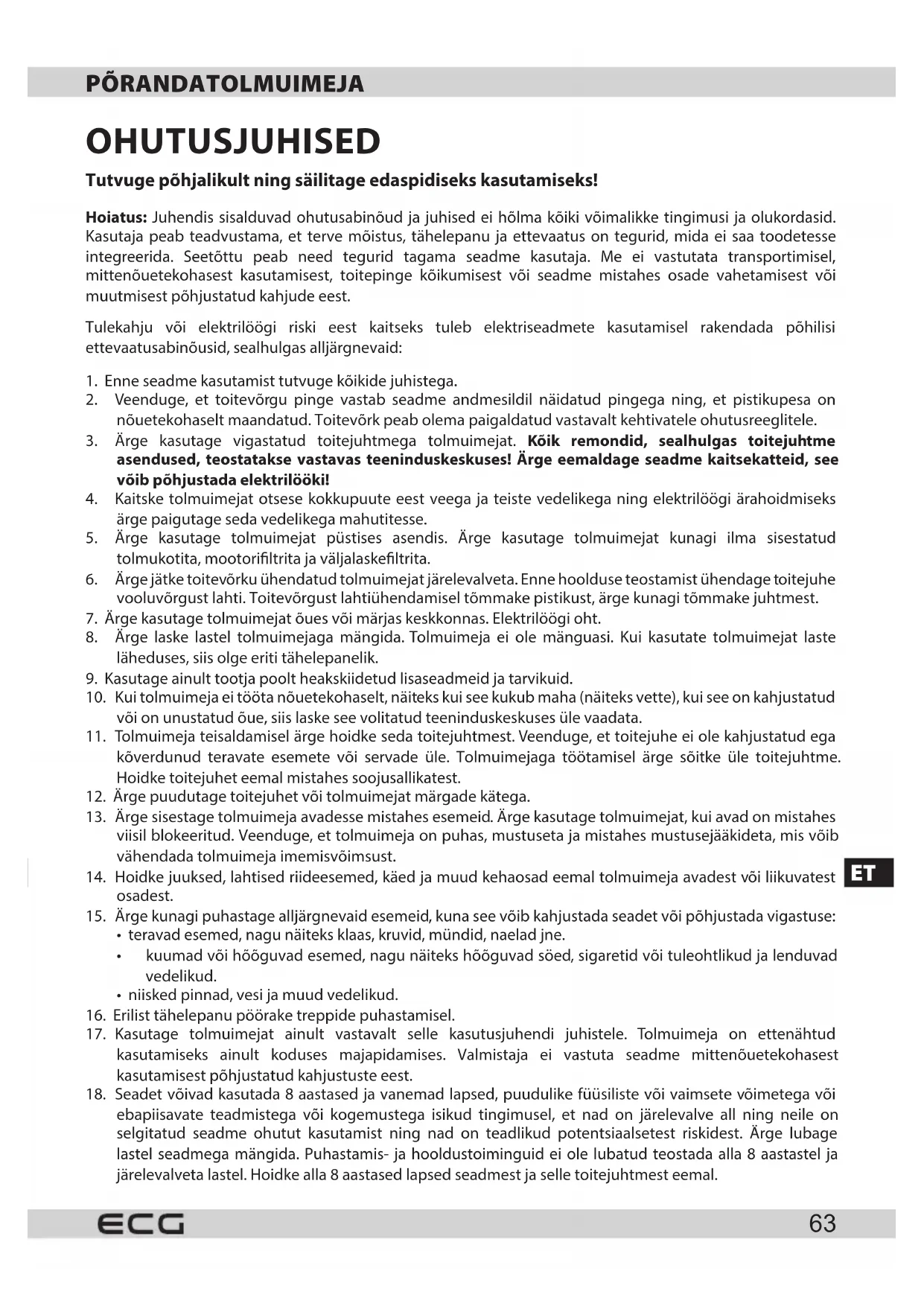 PÕRANDATOLMUIMEJA

OHUTUSJUHISED

Tutvuge põhjalikult ning säilitage edaspidiseks kasutamiseks!

Hoiatus: Juhendis sisalduvad ohutusabinõud ja juhised ei hõlma kõiki võimalikke tingimusi ja olukordasid. Kasutaja peab teadvustama, et terve mõistus, tähelepanu ja ettevaatus on tegurid, mida ei saa toodetesse integreerida. Seetõttu peab need tegurid tagama seadme kasutaja. Me ei vastutata transportimisel, mittenõuetekohasest kasutamisest, toitepinge kõikumisest või seadme mistahes osade vahetamisest või muutmisest põhjustatud kahjude eest.

Tulekahju või elektrilöögi riski eest kaitseks tuleb elektriseadmete kasutamisel rakendada põhilisi ettevaatusabinõusid, sealhulgas alljärgnevaid:

1. Enne seadme kasutamist tutvuge kõikide juhistega.
2. Veenduge, et toitevõrgu pinge vastab seadme andmesildil näidatud pingega ning, et pistikupesa on nõuetekohaselt maandatud. Toitevõrk peab olema paigaldatud vastavalt kehtivatele ohutusreeglitele.
3. Ärge kasutage vigastatud toitejuhtmega tolmuimejat. Kõik remondid, sealhulgas toitejuhtme asendused, teostatakse vastavas teeninduskeskuses! Ärge eemaldage seadme kaitsekatteid, see võib põhjustada elektrilööki!
4. Kaitske tolmuimejat otsese kokkupuute eest veega ja teiste vedelikega ning elektrilöögi ärahoidmiseks ärge paigutage seda vedelikega mahutitesse.
5. Ärge kasutage tolmuimejat püstises asendis. Ärge kasutage tolmuimejat kunagi ilma sisestatud tolmukotita, mootorifiltrita ja väljalaskefiltrita.
6. Ärge jätke toitevõrku ühendatud tolmuimejat järelevalveta. Enne hoolduse teostamist ühendage toitejuhe vooluvõrgust lahti. Toitevõrgust lahtiühendamisel tõmmake pistikust, ärge kunagi tõmmake juhtmest.
7. Ärge kasutage tolmuimejat õues või märjas keskkonnas. Elektrilöögi oht.
8. Ärge laske lastel tolmuimejaga mängida. Tolmuimeja ei ole mänguasi. Kui kasutate tolmuimejat laste läheduses, siis olge eriti tähelepanelik.
9. Kasutage ainult tootja poolt heakskiidetud lisaseadmeid ja tarvikuid.
10. Kui tolmuimeja ei tööta nõuetekohaselt, näiteks kui see kukub maha (näiteks vette), kui see on kahjustatud või on unustatud õue, siis laske see volitatud teeninduskeskuses üle vaadata.
11. Tolmuimeja teisaldamisel ärge hoidke seda toitejuhtmest. Veenduge, et toitejuhe ei ole kahjustatud ega kõverdunud teravate esemete või servade üle. Tolmuimejaga töötamisel ärge sõitke üle toitejuhtme. Hoidke toitejuhet eemal mistahes soojusallikatest.
12. Ärge puudutage toitejuhet või tolmuimejat märgade kätega.
13. Ärge sisestage tolmuimeja avadesse mistahes esemeid. Ärge kasutage tolmuimejat, kui avad on mistahes viisil blokeeritud. Veenduge, et tolmuimeja on puhas, mustuseta ja mistahes mustusejääkideta, mis võib vähendada tolmuimeja imemisvõimsust.
14. Hoidke juuksed, lahtised riideesemed, käed ja muud kehaosad eemal tolmuimeja avadest või liikuvatest osadest.
15. Ärge kunagi puhastage alljärgnevaid esemeid, kuna see võib kahjustada seadet või põhjustada vigastuse:
• teravad esemed, nagu näiteks klaas, kruvid, mündid, naelad jne.
• kuumad või hõõguvad esemed, nagu näiteks hõõguvad söed, sigaretid või tuleohtlikud ja lenduvad vedelikud.
• niisked pinnad, vesi ja muud vedelikud.
16. Erilist tähelepanu pöörake treppide puhastamisel.
17. Kasutage tolmuimejat ainult vastavalt selle kasutusjuhendi juhistele. Tolmuimeja on ettenähtud kasutamiseks ainult koduses majapidamises. Valmistaja ei vastuta seadme mittenõuetekohasest kasutamisest põhjustatud kahjustuste eest.
18. Seadet võivad kasutada 8 aastased ja vanemad lapsed, puudulike füüsiliste või vaimsete võimetega või ebapiisavate teadmistega või kogemustega isikud tingimusel, et nad on järelevalve all ning neile on selgitatud seadme ohutut kasutamist ning nad on teadlikud potentsiaalsetest riskidest. Ärge lubage lastel seadmega mängida. Puhastamis- ja hooldustoiminguid ei ole lubatud teostada alla 8 aastastel ja järelevalveta lastel. Hoidke alla 8 aastased lapsed seadmest ja selle toitejuhtmest eemal.

ET

ECG

63